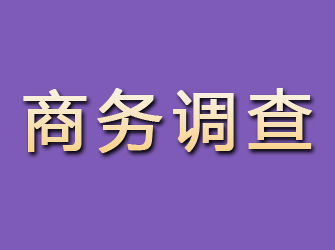 商务调查